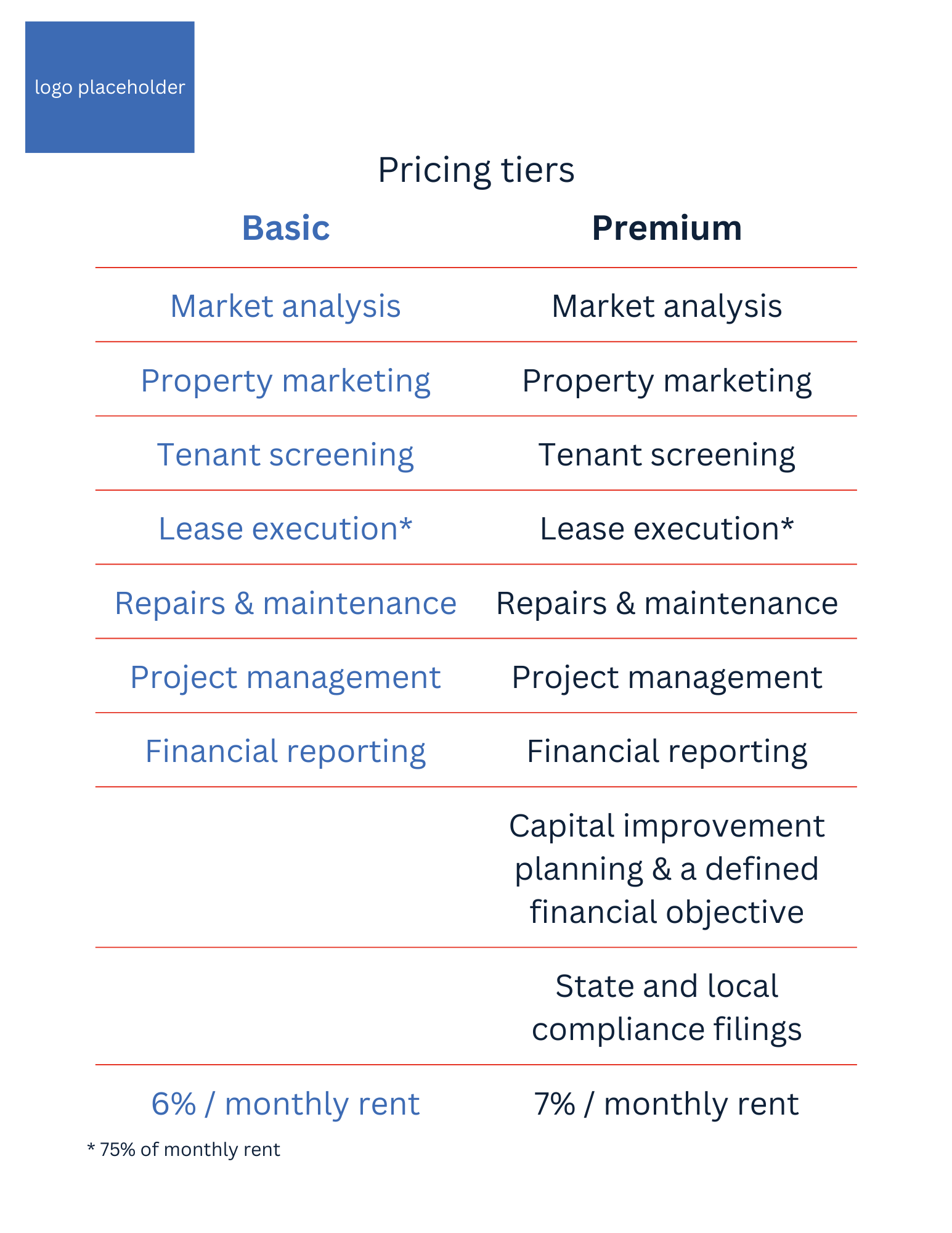 logo placeholder

Pricing tiers

| Basic | Premium |
|---|---|
| Market analysis | Market analysis |
| Property marketing | Property marketing |
| Tenant screening | Tenant screening |
| Lease execution* | Lease execution* |
| Repairs & maintenance | Repairs & maintenance |
| Project management | Project management |
| Financial reporting | Financial reporting |
| | Capital improvement planning & a defined financial objective |
| | State and local compliance filings |
| 6% / monthly rent | 7% / monthly rent |

* 75% of monthly rent